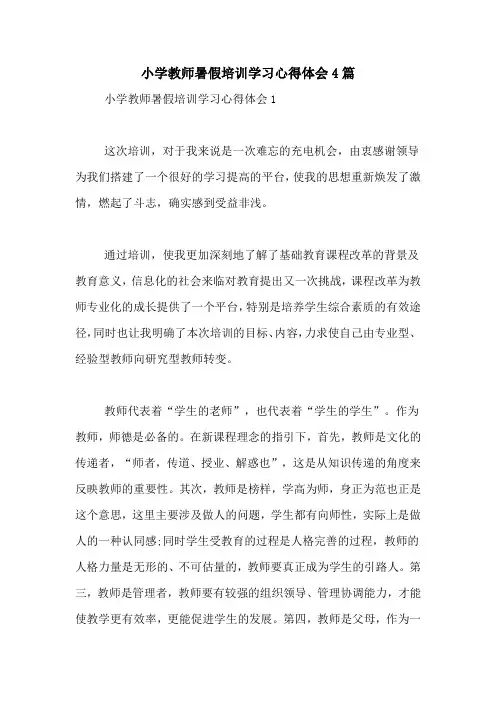 小学教师暑假培训学习心得体会4篇

小学教师暑假培训学习心得体会1

这次培训，对于我来说是一次难忘的充电机会，由衷感谢领导为我们搭建了一个很好的学习提高的平台，使我的思想重新焕发了激情，燃起了斗志，确实感到受益非浅。

通过培训，使我更加深刻地了解了基础教育课程改革的背景及教育意义，信息化的社会来临对教育提出又一次挑战，课程改革为教师专业化的成长提供了一个平台，特别是培养学生综合素质的有效途径，同时也让我明确了本次培训的目标、内容，力求使自己由专业型、经验型教师向研究型教师转变。

教师代表着“学生的老师”，也代表着“学生的学生”。作为教师，师德是必备的。在新课程理念的指引下，首先，教师是文化的传递者，“师者，传道、授业、解惑也”，这是从知识传递的角度来反映教师的重要性。其次，教师是榜样，学高为师，身正为范也正是这个意思，这里主要涉及做人的问题，学生都有向师性，实际上是做人的一种认同感;同时学生受教育的过程是人格完善的过程，教师的人格力量是无形的、不可估量的，教师要真正成为学生的引路人。第三，教师是管理者，教师要有较强的组织领导、管理协调能力，才能使教学更有效率，更能促进学生的发展。第四，教师是父母，作为一